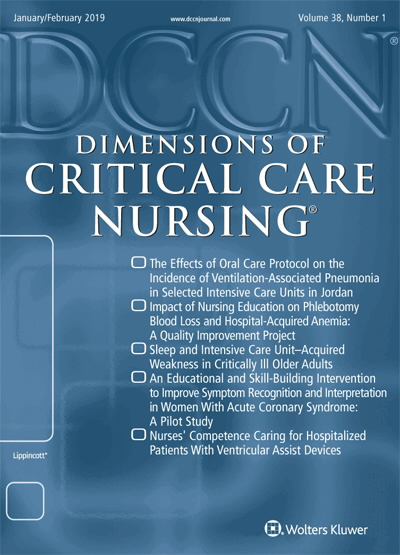 January/February 2019 www.dccnjournal.com Volume 38, Number 1

DCCN®

DIMENSIONS OF
CRITICAL CARE
NURSING®

☐ The Effects of Oral Care Protocol on the Incidence of Ventilation-Associated Pneumonia in Selected Intensive Care Units in Jordan
☐ Impact of Nursing Education on Phlebotomy Blood Loss and Hospital-Acquired Anemia: A Quality Improvement Project
☐ Sleep and Intensive Care Unit–Acquired Weakness in Critically Ill Older Adults
☐ An Educational and Skill-Building Intervention to Improve Symptom Recognition and Interpretation in Women With Acute Coronary Syndrome: A Pilot Study
☐ Nurses' Competence Caring for Hospitalized Patients With Ventricular Assist Devices

Lippincott®

Wolters Kluwer